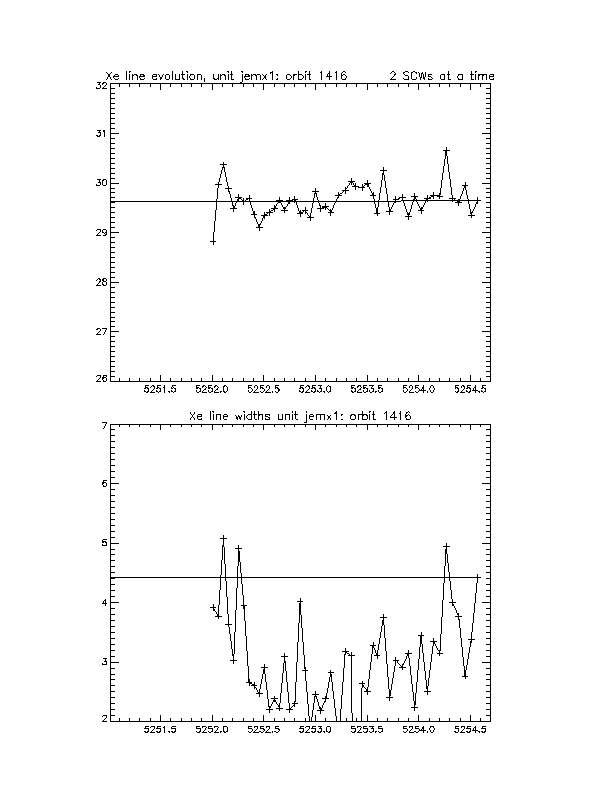 Xe line evolution, unit jemx1: orbit 1416     2 SCWs at a time

32
31
30
29
28
27
26

5251.5  5252.0  5252.5  5253.0  5253.5  5254.0  5254.5

Xe line widths unit jemx1: orbit 1416

7
6
5
4
3
2

5251.5  5252.0  5252.5  5253.0  5253.5  5254.0  5254.5